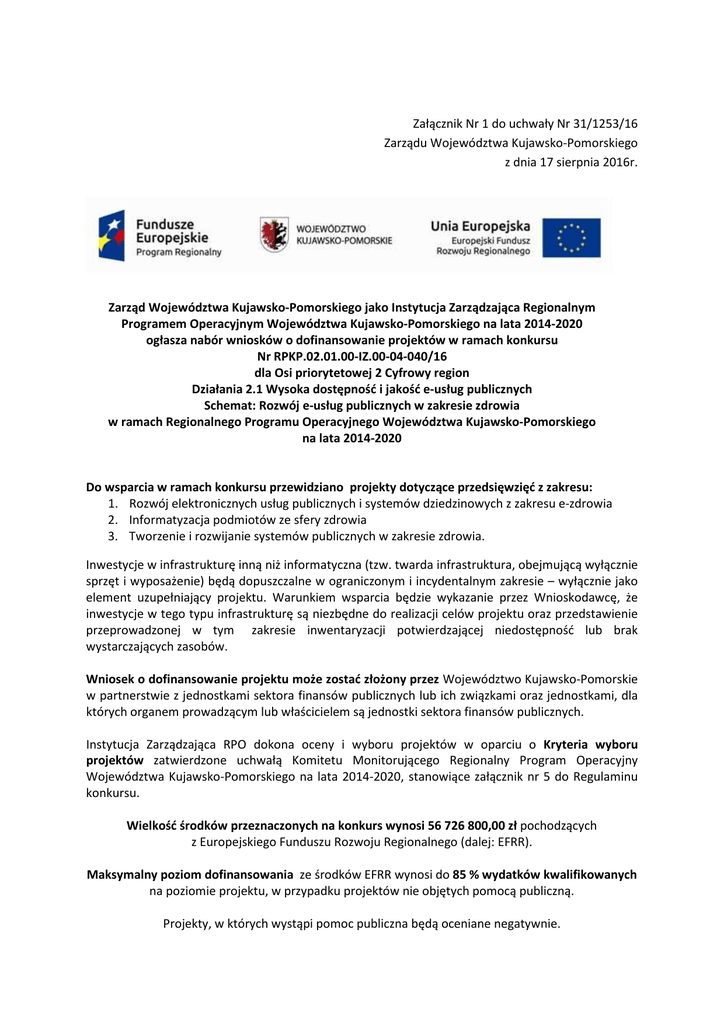 Załącznik Nr 1 do uchwały Nr 31/1253/16
Zarządu Województwa Kujawsko-Pomorskiego
z dnia 17 sierpnia 2016r.

Fundusze Europejskie
Program Regionalny

WOJEWÓDZTWO KUJAWSKO-POMORSKIE

Unia Europejska
Europejski Fundusz Rozwoju Regionalnego

Zarząd Województwa Kujawsko-Pomorskiego jako Instytucja Zarządzająca Regionalnym Programem Operacyjnym Województwa Kujawsko-Pomorskiego na lata 2014-2020 ogłasza nabór wniosków o dofinansowanie projektów w ramach konkursu
Nr RPKP.02.01.00-IZ.00-04-040/16
dla Osi priorytetowej 2 Cyfrowy region
Działania 2.1 Wysoka dostępność i jakość e-usług publicznych
Schemat: Rozwój e-usług publicznych w zakresie zdrowia
w ramach Regionalnego Programu Operacyjnego Województwa Kujawsko-Pomorskiego na lata 2014-2020

Do wsparcia w ramach konkursu przewidziano projekty dotyczące przedsięwzięć z zakresu:
1. Rozwój elektronicznych usług publicznych i systemów dziedzinowych z zakresu e-zdrowia
2. Informatyzacja podmiotów ze sfery zdrowia
3. Tworzenie i rozwijanie systemów publicznych w zakresie zdrowia.

Inwestycje w infrastrukturę inną niż informatyczna (tzw. twarda infrastruktura, obejmującą wyłącznie sprzęt i wyposażenie) będą dopuszczalne w ograniczonym i incydentalnym zakresie – wyłącznie jako element uzupełniający projektu. Warunkiem wsparcia będzie wykazanie przez Wnioskodawcę, że inwestycje w tego typu infrastrukturę są niezbędne do realizacji celów projektu oraz przedstawienie przeprowadzonej w tym zakresie inwentaryzacji potwierdzającej niedostępność lub brak wystarczających zasobów.

Wniosek o dofinansowanie projektu może zostać złożony przez Województwo Kujawsko-Pomorskie w partnerstwie z jednostkami sektora finansów publicznych lub ich związkami oraz jednostkami, dla których organem prowadzącym lub właścicielem są jednostki sektora finansów publicznych.

Instytucja Zarządzająca RPO dokona oceny i wyboru projektów w oparciu o Kryteria wyboru projektów zatwierdzone uchwałą Komitetu Monitorującego Regionalny Program Operacyjny Województwa Kujawsko-Pomorskiego na lata 2014-2020, stanowiące załącznik nr 5 do Regulaminu konkursu.

Wielkość środków przeznaczonych na konkurs wynosi 56 726 800,00 zł pochodzących z Europejskiego Funduszu Rozwoju Regionalnego (dalej: EFRR).

Maksymalny poziom dofinansowania ze środków EFRR wynosi do 85 % wydatków kwalifikowanych na poziomie projektu, w przypadku projektów nie objętych pomocą publiczną.

Projekty, w których wystąpi pomoc publiczna będą oceniane negatywnie.